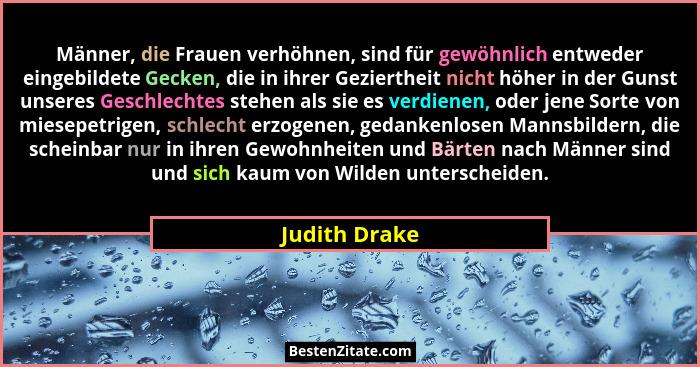 Männer, die Frauen verhöhnen, sind für gewöhnlich entweder eingebildete Gecken, die in ihrer Geziertheit nicht höher in der Gunst unseres Geschlechtes stehen als sie es verdienen, oder jene Sorte von miesepetrigen, schlecht erzogenen, gedankenlosen Mannsbildern, die scheinbar nur in ihren Gewohnheiten und Bärten nach Männer sind und sich kaum von Wilden unterscheiden.

Judith Drake

BestenZitate.com